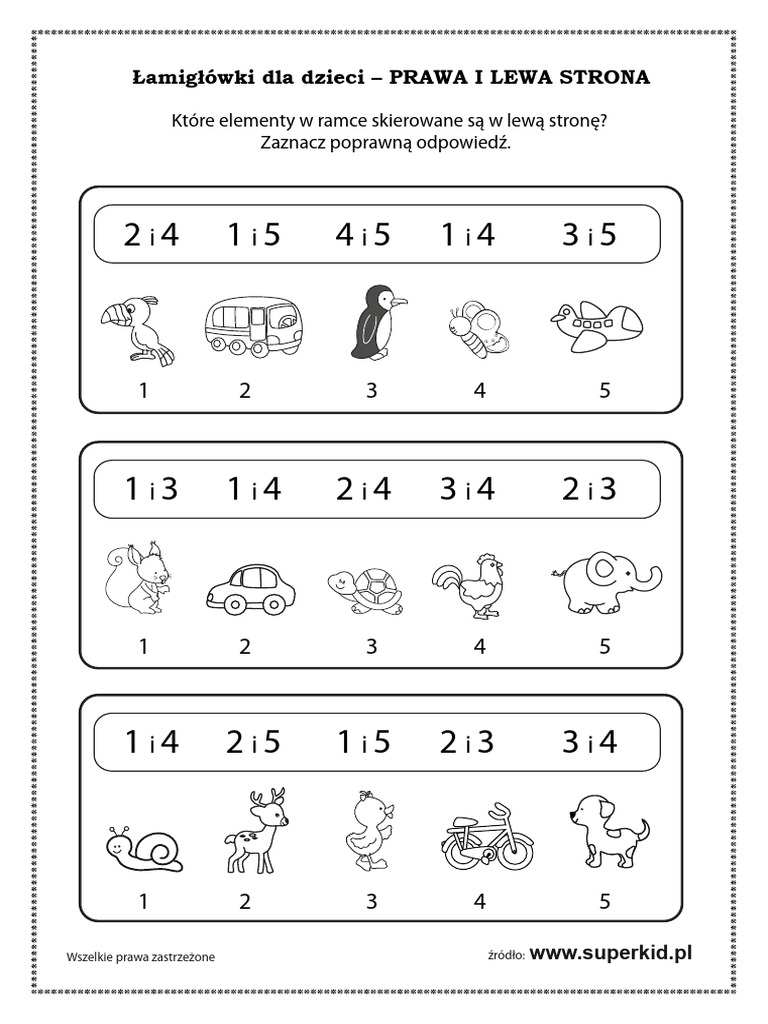 Łamigłówki dla dzieci – PRAWA I LEWA STRONA

Które elementy w ramce skierowane są w lewą stronę?
Zaznacz poprawną odpowiedź.

2 i 4 1 i 5 4 i 5 1 i 4 3 i 5

1 2 3 4 5

1 i 3 1 i 4 2 i 4 3 i 4 2 i 3

1 2 3 4 5

1 i 4 2 i 5 1 i 5 2 i 3 3 i 4

1 2 3 4 5

Wszelkie prawa zastrzeżone

źródło: www.superkid.pl